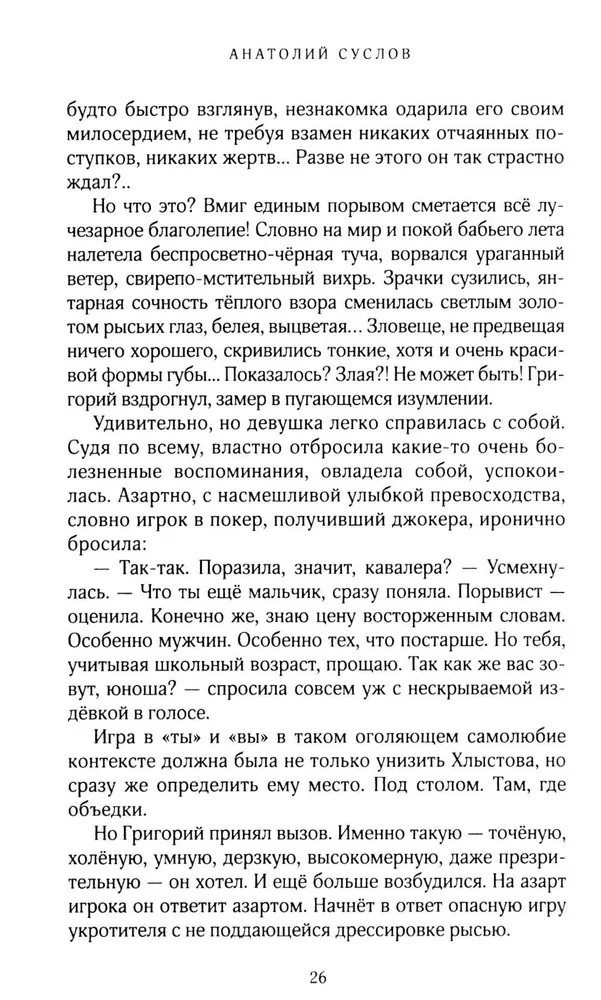 АНАТОЛИЙ СУСЛОВ

будто быстро взглянув, незнакомка одарила его своим милосердием, не требуя взамен никаких отчаянных поступков, никаких жертв... Разве не этого он так страстно ждал?..

Но что это? Вмиг единым порывом сметается всё лучезарное благолепие! Словно на мир и покой бабьего лета налетела беспросветно-чёрная туча, ворвался ураганный ветер, свирепо-мстительный вихрь. Зрачки сузились, янтарная сочность тёплого взора сменилась светлым золотом рысьих глаз, белея, выцветая... Зловеще, не предвещая ничего хорошего, скривились тонкие, хотя и очень красивой формы губы... Показалось? Злая?! Не может быть! Григорий вздрогнул, замер в пугающемся изумлении.

Удивительно, но девушка легко справилась с собой. Судя по всему, властно отбросила какие-то очень болезненные воспоминания, овладела собой, успокоилась. Азартно, с насмешливой улыбкой превосходства, словно игрок в покер, получивший джокера, иронично бросила:

— Так-так. Поразила, значит, кавалера? — Усмехнулась. — Что ты ещё мальчик, сразу поняла. Порывист — оценила. Конечно же, знаю цену восторженным словам. Особенно мужчин. Особенно тех, что постарше. Но тебя, учитывая школьный возраст, прощаю. Так как же вас зовут, юноша? — спросила совсем уж с нескрываемой издёвкой в голосе.

Игра в «ты» и «вы» в таком оголяющем самолюбие контексте должна была не только унизить Хлыстова, но сразу же определить ему место. Под столом. Там, где объедки.

Но Григорий принял вызов. Именно такую — точёную, холёную, умную, дерзкую, высокомерную, даже презрительную — он хотел. И ещё больше возбудился. На азарт игрока он ответит азартом. Начнёт в ответ опасную игру укротителя с не поддающейся дрессировке рысью.

26